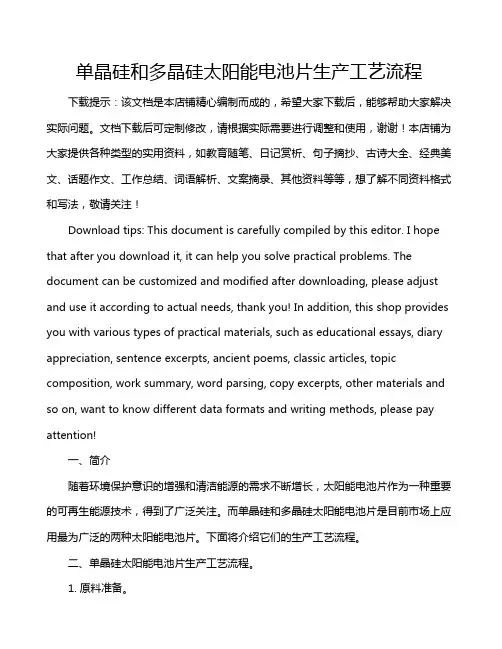 单晶硅和多晶硅太阳能电池片生产工艺流程

下载提示：该文档是本店铺精心编制而成的，希望大家下载后，能够帮助大家解决实际问题。文档下载后可定制修改，请根据实际需要进行调整和使用，谢谢！本店铺为大家提供各种类型的实用资料，如教育随笔、日记赏析、句子摘抄、古诗大全、经典美文、话题作文、工作总结、词语解析、文案摘录、其他资料等等，想了解不同资料格式和写法，敬请关注！

Download tips: This document is carefully compiled by this editor. I hope that after you download it, it can help you solve practical problems. The document can be customized and modified after downloading, please adjust and use it according to actual needs, thank you! In addition, this shop provides you with various types of practical materials, such as educational essays, diary appreciation, sentence excerpts, ancient poems, classic articles, topic composition, work summary, word parsing, copy excerpts, other materials and so on, want to know different data formats and writing methods, please pay attention!

一、简介

随着环境保护意识的增强和清洁能源的需求不断增长，太阳能电池片作为一种重要的可再生能源技术，得到了广泛关注。而单晶硅和多晶硅太阳能电池片是目前市场上应用最为广泛的两种太阳能电池片。下面将介绍它们的生产工艺流程。

二、单晶硅太阳能电池片生产工艺流程。

1. 原料准备。